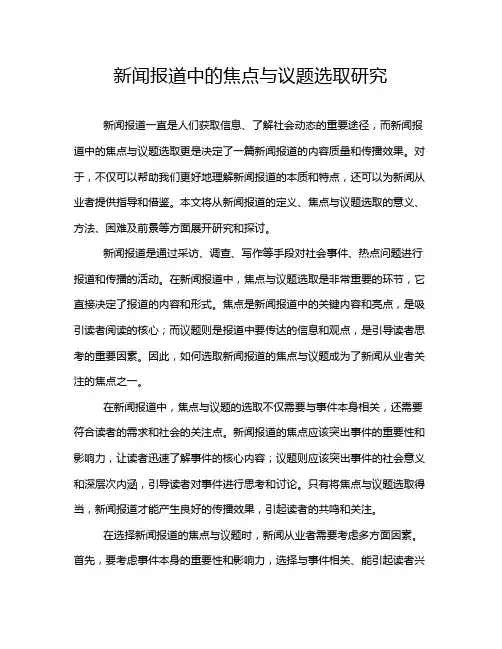 新闻报道中的焦点与议题选取研究

新闻报道一直是人们获取信息、了解社会动态的重要途径，而新闻报道中的焦点与议题选取更是决定了一篇新闻报道的内容质量和传播效果。对于，不仅可以帮助我们更好地理解新闻报道的本质和特点，还可以为新闻从业者提供指导和借鉴。本文将从新闻报道的定义、焦点与议题选取的意义、方法、困难及前景等方面展开研究和探讨。

新闻报道是通过采访、调查、写作等手段对社会事件、热点问题进行报道和传播的活动。在新闻报道中，焦点与议题选取是非常重要的环节，它直接决定了报道的内容和形式。焦点是新闻报道中的关键内容和亮点，是吸引读者阅读的核心；而议题则是报道中要传达的信息和观点，是引导读者思考的重要因素。因此，如何选取新闻报道的焦点与议题成为了新闻从业者关注的焦点之一。

在新闻报道中，焦点与议题的选取不仅需要与事件本身相关，还需要符合读者的需求和社会的关注点。新闻报道的焦点应该突出事件的重要性和影响力，让读者迅速了解事件的核心内容；议题则应该突出事件的社会意义和深层次内涵，引导读者对事件进行思考和讨论。只有将焦点与议题选取得当，新闻报道才能产生良好的传播效果，引起读者的共鸣和关注。

在选择新闻报道的焦点与议题时，新闻从业者需要考虑多方面因素。首先，要考虑事件本身的重要性和影响力，选择与事件相关、能引起读者兴